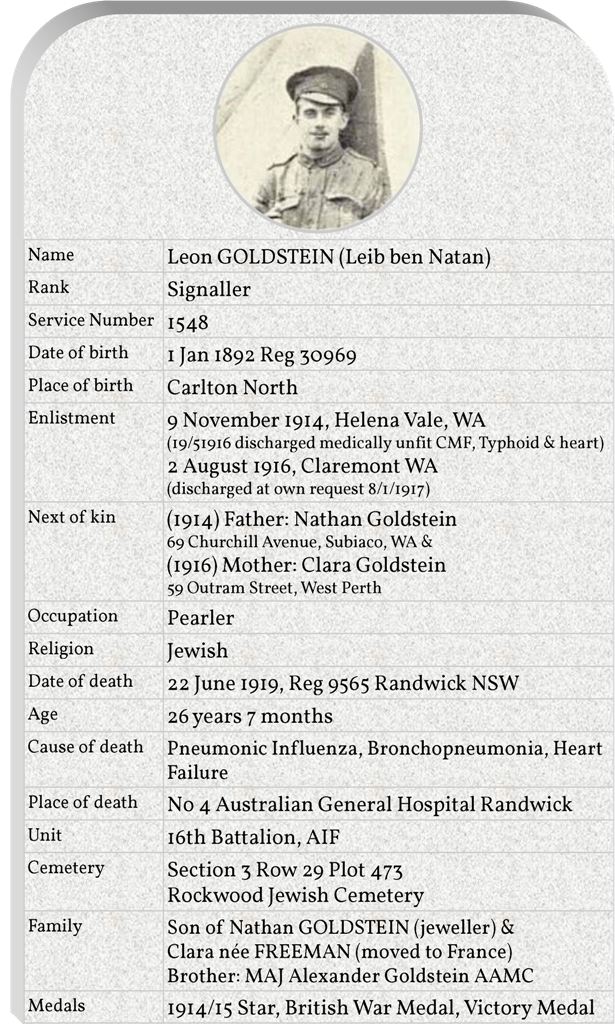 | Name | Leon GOLDSTEIN (Leib ben Natan) |
|---|---|
| Rank | Signaller |
| Service Number | 1548 |
| Date of birth | 1 Jan 1892 Reg 30969 |
| Place of birth | Carlton North |
| Enlistment | 9 November 1914, Helena Vale, WA (19/51916 discharged medically unfit CMF, Typhoid & heart) 2 August 1916, Claremont WA (discharged at own request 8/1/1917) |
| Next of kin | (1914) Father: Nathan Goldstein 69 Churchill Avenue, Subiaco, WA & (1916) Mother: Clara Goldstein 59 Outram Street, West Perth |
| Occupation | Pearler |
| Religion | Jewish |
| Date of death | 22 June 1919, Reg 9565 Randwick NSW |
| Age | 26 years 7 months |
| Cause of death | Pneumonic Influenza, Bronchopneumonia, Heart Failure |
| Place of death | No 4 Australian General Hospital Randwick |
| Unit | 16th Battalion, AIF |
| Cemetery | Section 3 Row 29 Plot 473 Rockwood Jewish Cemetery |
| Family | Son of Nathan GOLDSTEIN (jeweller) & Clara née FREEMAN (moved to France) Brother: MAJ Alexander Goldstein AAMC |
| Medals | 1914/15 Star, British War Medal, Victory Medal |